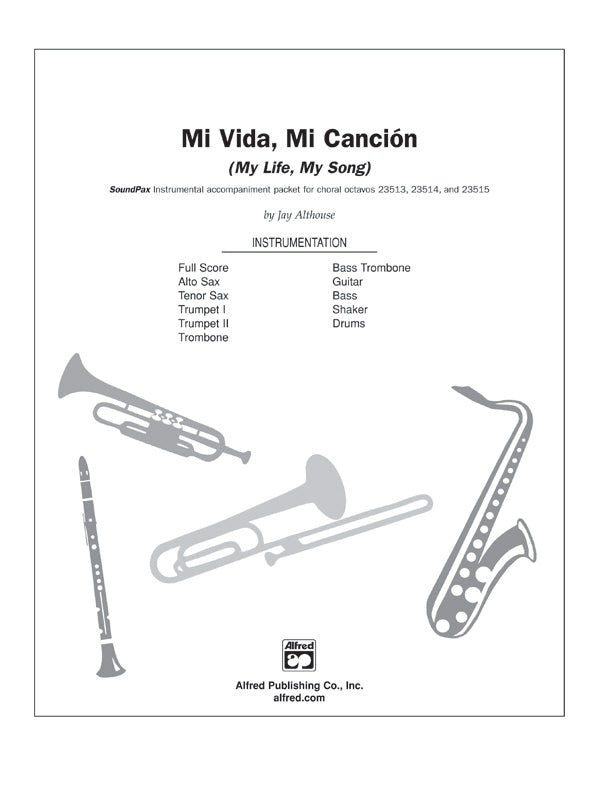 Mi Vida, Mi Canción

(My Life, My Song)

SoundPax Instrumental accompaniment packet for choral octavos 23513, 23514, and 23515

by Jay Althouse

INSTRUMENTATION

Full Score
Alto Sax
Tenor Sax
Trumpet I
Trumpet II
Trombone

Bass Trombone
Guitar
Bass
Shaker
Drums

Alfred

Alfred Publishing Co., Inc.
alfred.com